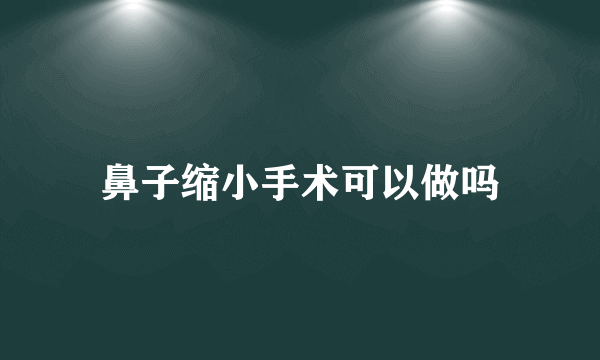 鼻子缩小手术可以做吗